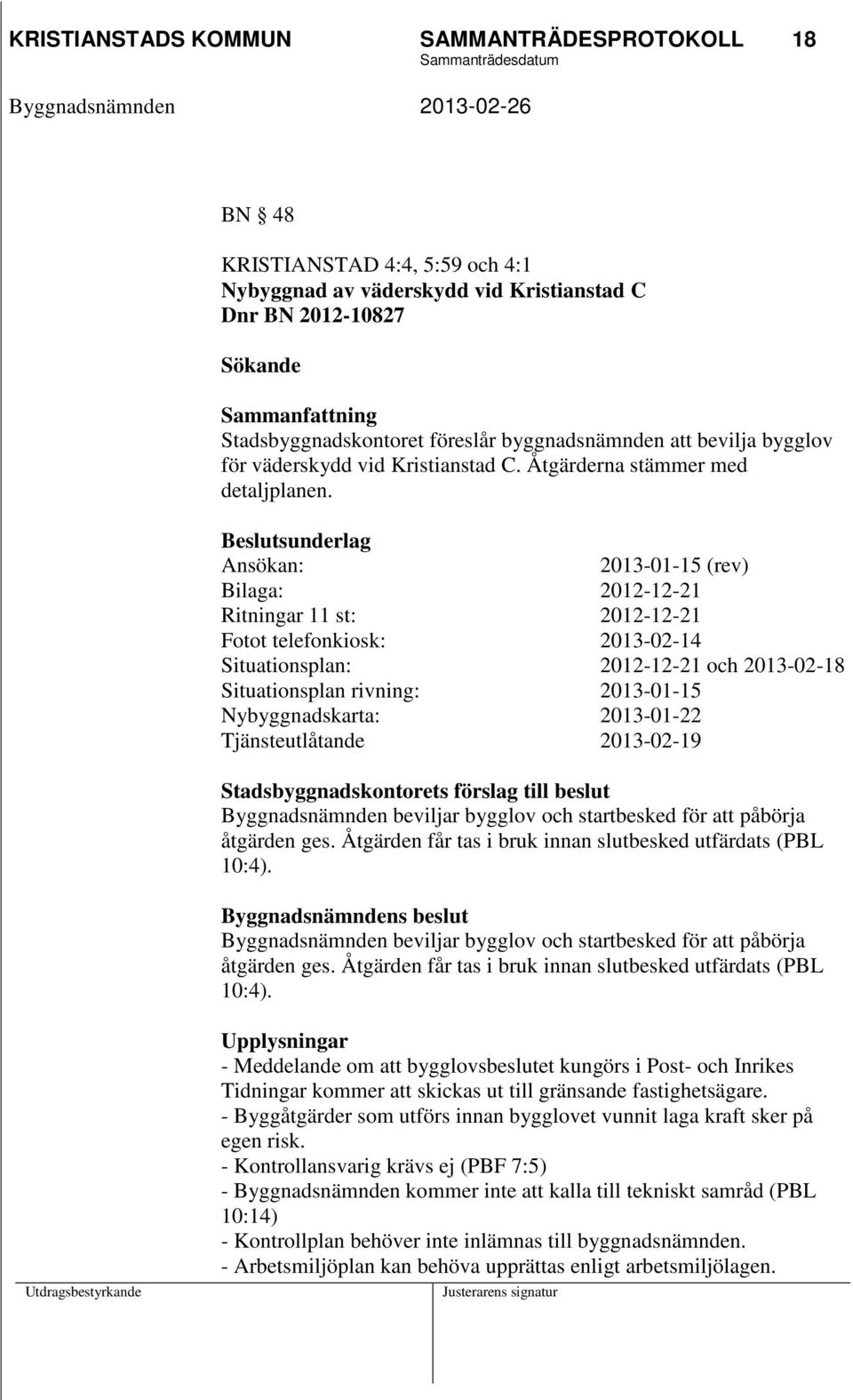 KRISTIANSTADS KOMMUN SAMMANTRÄDESPROTOKOLL 18
Sammanträdesdatum
Byggnadsnämnden 2013-02-26

BN § 48

KRISTIANSTAD 4:4, 5:59 och 4:1
Nybyggnad av väderskydd vid Kristianstad C
Dnr BN 2012-10827

Sökande

Sammanfattning
Stadsbyggnadskontoret föreslår byggnadsnämnden att bevilja bygglov för väderskydd vid Kristianstad C. Åtgärderna stämmer med detaljplanen.

Beslutsunderlag

| | |
|---|---|
| Ansökan: | 2013-01-15 (rev) |
| Bilaga: | 2012-12-21 |
| Ritningar 11 st: | 2012-12-21 |
| Fotot telefonkiosk: | 2013-02-14 |
| Situationsplan: | 2012-12-21 och 2013-02-18 |
| Situationsplan rivning: | 2013-01-15 |
| Nybyggnadskarta: | 2013-01-22 |
| Tjänsteutlåtande | 2013-02-19 |

Stadsbyggnadskontorets förslag till beslut
Byggnadsnämnden beviljar bygglov och startbesked för att påbörja åtgärden ges. Åtgärden får tas i bruk innan slutbesked utfärdats (PBL 10:4).

Byggnadsnämndens beslut
Byggnadsnämnden beviljar bygglov och startbesked för att påbörja åtgärden ges. Åtgärden får tas i bruk innan slutbesked utfärdats (PBL 10:4).

Upplysningar
- Meddelande om att bygglovsbeslutet kungörs i Post- och Inrikes Tidningar kommer att skickas ut till gränsande fastighetsägare.
- Byggåtgärder som utförs innan bygglovet vunnit laga kraft sker på egen risk.
- Kontrollansvarig krävs ej (PBF 7:5)
- Byggnadsnämnden kommer inte att kalla till tekniskt samråd (PBL 10:14)
- Kontrollplan behöver inte inlämnas till byggnadsnämnden.
- Arbetsmiljöplan kan behöva upprättas enligt arbetsmiljölagen.

Utdragsbestyrkande Justerarens signatur